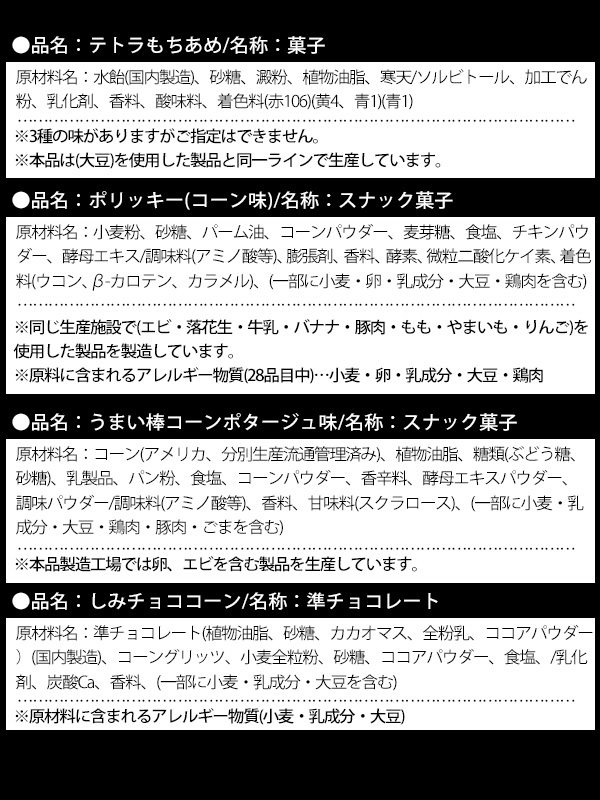 ●品名：テトラもちあめ/名称：菓子

原材料名：水飴(国内製造)、砂糖、澱粉、植物油脂、寒天/ソルビトール、加工でん粉、乳化剤、香料、酸味料、着色料(赤106)(黄4、青1)(青1)

※3種の味がありますがご指定はできません。
※本品は(大豆)を使用した製品と同一ラインで生産しています。

●品名：ポリッキー(コーン味)/名称：スナック菓子

原材料名：小麦粉、砂糖、パーム油、コーンパウダー、麦芽糖、食塩、チキンパウダー、酵母エキス/調味料(アミノ酸等)、膨張剤、香料、酵素、微粒二酸化ケイ素、着色料(ウコン、β-カロテン、カラメル)、(一部に小麦・卵・乳成分・大豆・鶏肉を含む)

※同じ生産施設で(エビ・落花生・牛乳・バナナ・豚肉・もも・やまいも・りんご)を使用した製品を製造しています。
※原料に含まれるアレルギー物質(28品目中)…小麦・卵・乳成分・大豆・鶏肉

●品名：うまい棒コーンポタージュ味/名称：スナック菓子

原材料名：コーン(アメリカ、分別生産流通管理済み)、植物油脂、糖類(ぶどう糖、砂糖)、乳製品、パン粉、食塩、コーンパウダー、香辛料、酵母エキスパウダー、調味パウダー/調味料(アミノ酸等)、香料、甘味料(スクラロース)、(一部に小麦・乳成分・大豆・鶏肉・豚肉・ごまを含む)

※本品製造工場では卵、エビを含む製品を生産しています。

●品名：しみチョココーン/名称：準チョコレート

原材料名：準チョコレート(植物油脂、砂糖、カカオマス、全粉乳、ココアパウダー)(国内製造)、コーングリッツ、小麦全粒粉、砂糖、ココアパウダー、食塩、/乳化剤、炭酸Ca、香料、(一部に小麦・乳成分・大豆を含む)

※原材料に含まれるアレルギー物質(小麦・乳成分・大豆)